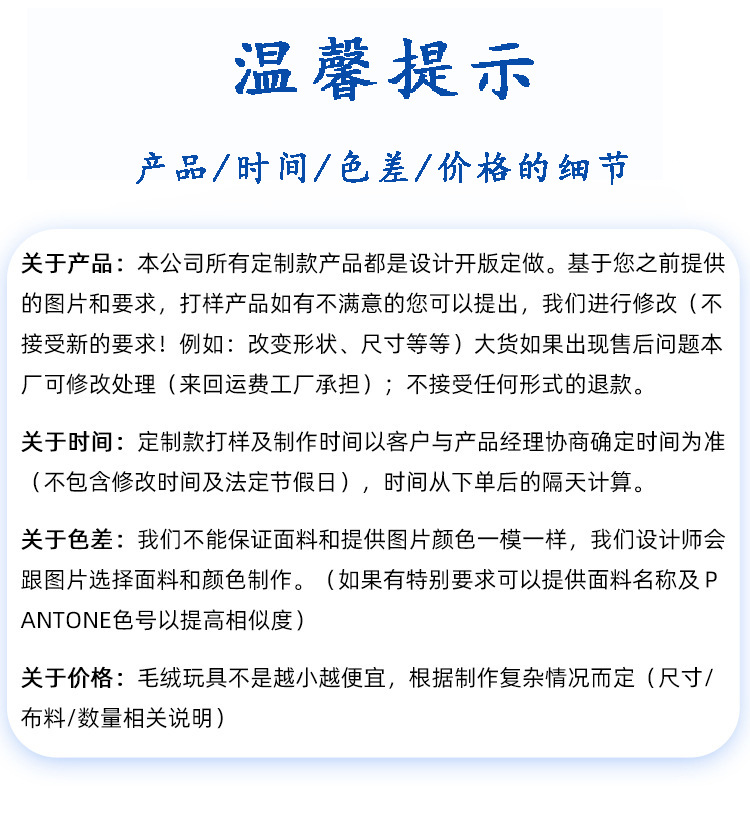 温馨提示

产品/时间/色差/价格的细节

关于产品：本公司所有定制款产品都是设计开版定做。基于您之前提供的图片和要求，打样产品如有不满意的您可以提出，我们进行修改（不接受新的要求！例如：改变形状、尺寸等等）大货如果出现售后问题本厂可修改处理（来回运费工厂承担）；不接受任何形式的退款。

关于时间：定制款打样及制作时间以客户与产品经理协商确定时间为准（不包含修改时间及法定节假日），时间从下单后的隔天计算。

关于色差：我们不能保证面料和提供图片颜色一模一样，我们设计师会跟图片选择面料和颜色制作。（如果有特别要求可以提供面料名称及PANTONE色号以提高相似度）

关于价格：毛绒玩具不是越小越便宜，根据制作复杂情况而定（尺寸/布料/数量相关说明）